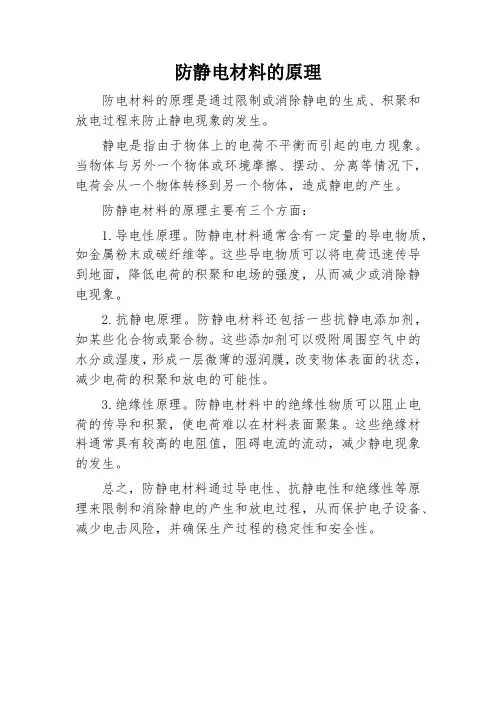 防静电材料的原理

防电材料的原理是通过限制或消除静电的生成、积聚和放电过程来防止静电现象的发生。

静电是指由于物体上的电荷不平衡而引起的电力现象。当物体与另外一个物体或环境摩擦、摆动、分离等情况下，电荷会从一个物体转移到另一个物体，造成静电的产生。

防静电材料的原理主要有三个方面：

1. 导电性原理。防静电材料通常含有一定量的导电物质，如金属粉末或碳纤维等。这些导电物质可以将电荷迅速传导到地面，降低电荷的积聚和电场的强度，从而减少或消除静电现象。

2. 抗静电原理。防静电材料还包括一些抗静电添加剂，如某些化合物或聚合物。这些添加剂可以吸附周围空气中的水分或湿度，形成一层微薄的湿润膜，改变物体表面的状态，减少电荷的积聚和放电的可能性。

3. 绝缘性原理。防静电材料中的绝缘性物质可以阻止电荷的传导和积聚，使电荷难以在材料表面聚集。这些绝缘材料通常具有较高的电阻值，阻碍电流的流动，减少静电现象的发生。

总之，防静电材料通过导电性、抗静电性和绝缘性等原理来限制和消除静电的产生和放电过程，从而保护电子设备、减少电击风险，并确保生产过程的稳定性和安全性。